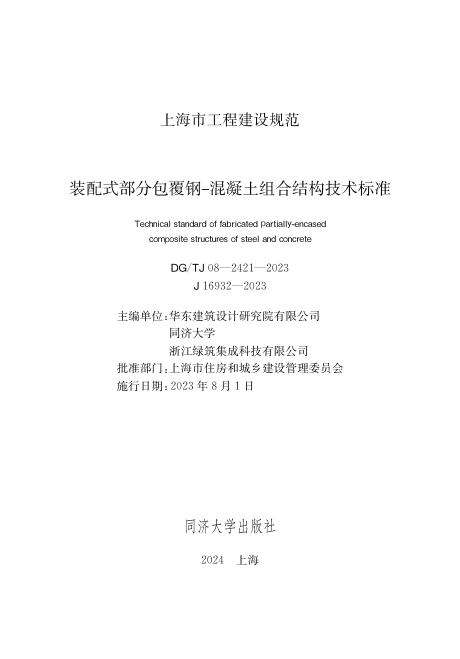 上海市工程建设规范

装配式部分包覆钢-混凝土组合结构技术标准

Technical standard of fabricated partially-encased composite structures of steel and concrete

DG/TJ 08—2421—2023
J 16932—2023

主编单位：华东建筑设计研究院有限公司
同济大学
浙江绿筑集成科技有限公司
批准部门：上海市住房和城乡建设管理委员会
施行日期：2023 年 8 月 1 日

同济大学出版社

2024 上海